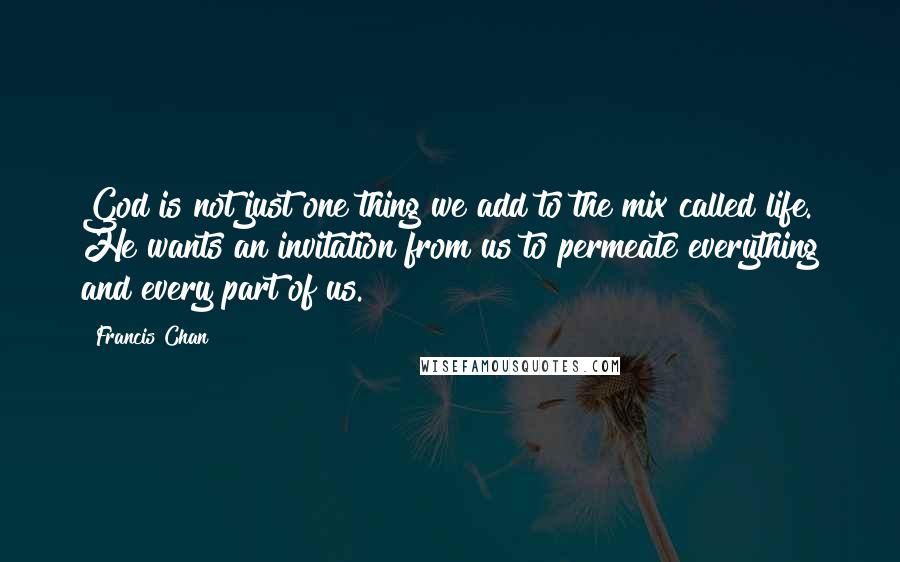 God is not just one thing we add to the mix called life. He wants an invitation from us to permeate everything and every part of us.

Francis Chan

WISEFAMOUSQUOTES.COM